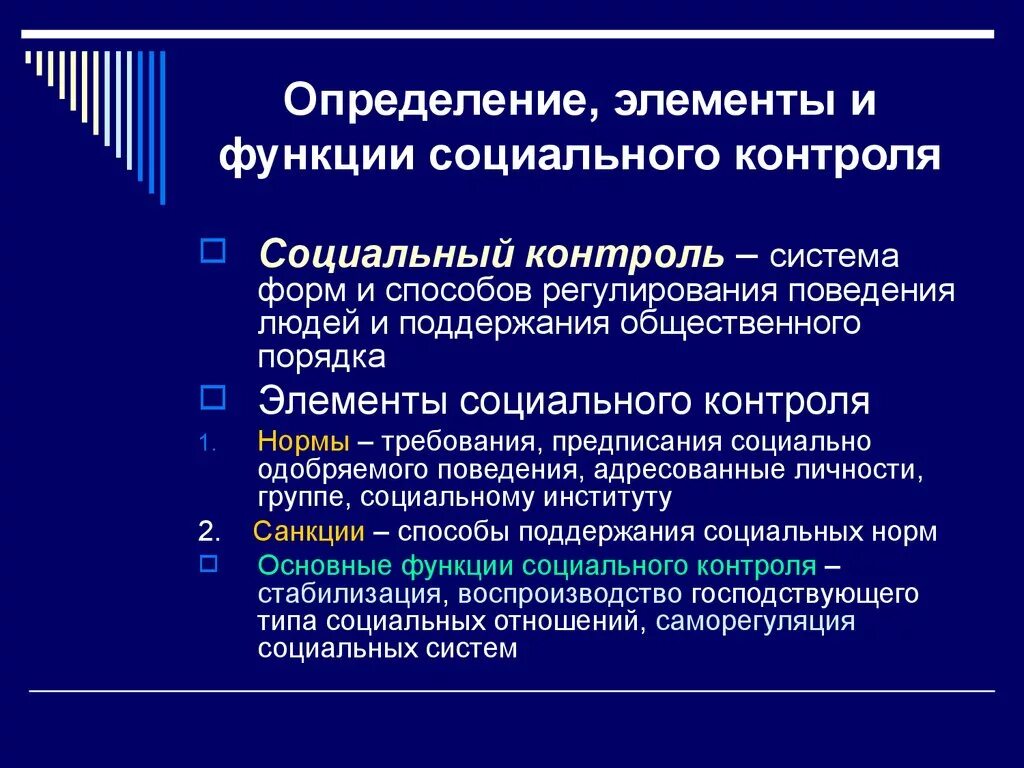 Определение, элементы и функции социального контроля

Социальный контроль – система форм и способов регулирования поведения людей и поддержания общественного порядка

Элементы социального контроля

1. Нормы – требования, предписания социально одобряемого поведения, адресованные личности, группе, социальному институту

2. Санкции – способы поддержания социальных норм

Основные функции социального контроля – стабилизация, воспроизводство господствующего типа социальных отношений, саморегуляция социальных систем